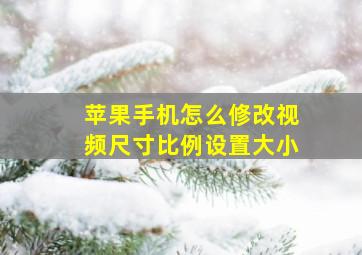 苹果手机怎么修改视频尺寸比例设置大小